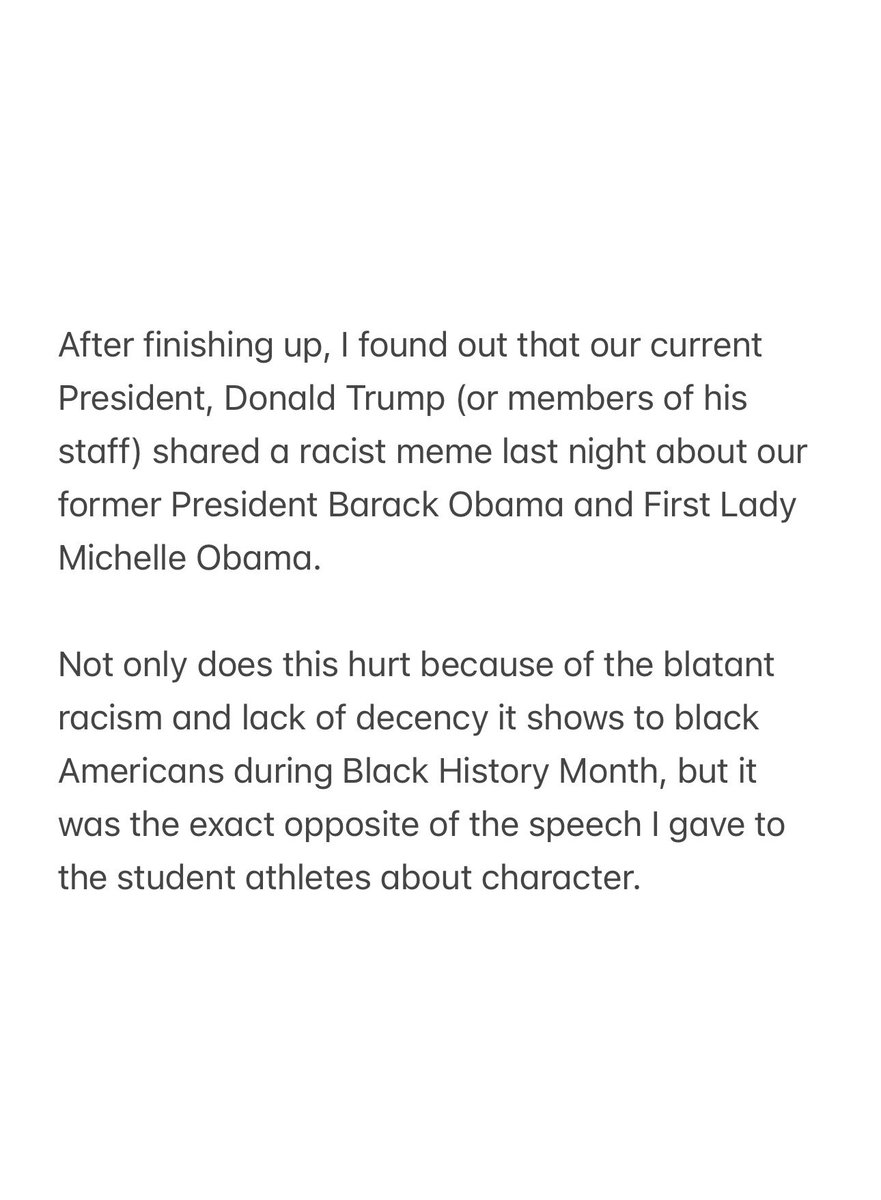 After finishing up, I found out that our current President, Donald Trump (or members of his staff) shared a racist meme last night about our former President Barack Obama and First Lady Michelle Obama.

Not only does this hurt because of the blatant racism and lack of decency it shows to black Americans during Black History Month, but it was the exact opposite of the speech I gave to the student athletes about character.